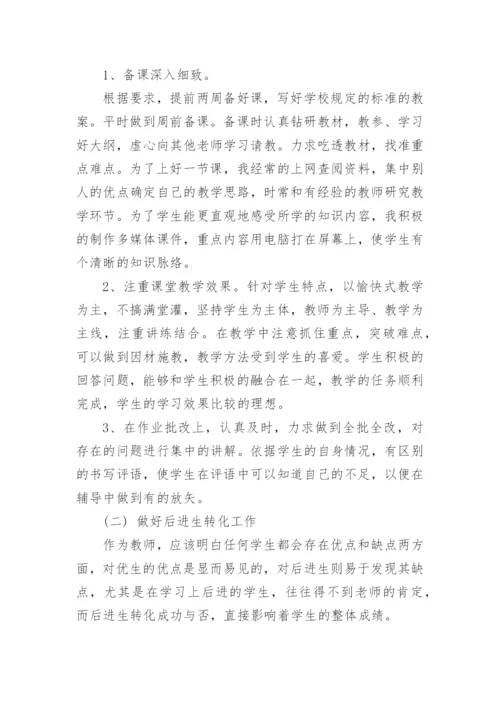 1、备课深入细致。

根据要求，提前两周备好课，写好学校规定的标准的教案。平时做到周前备课。备课时认真钻研教材，教参、学习好大纲，虚心向其他老师学习请教。力求吃透教材，找准重点难点。为了上好一节课，我经常的上网查阅资料，集中别人的优点确定自己的教学思路，时常和有经验的教师研究教学环节。为了学生能更直观地感受所学的知识内容，我积极的制作多媒体课件，重点内容用电脑打在屏幕上，使学生有个清晰的知识脉络。

2、注重课堂教学效果。针对学生特点，以愉快式教学为主，不搞满堂灌，坚持学生为主体，教师为主导、教学为主线，注重讲练结合。在教学中注意抓住重点，突破难点，可以做到因材施教，教学方法受到学生的喜爱。学生积极的回答问题，能够和学生积极的融合在一起，教学的任务顺利完成，学生的学习效果比较的理想。

3、在作业批改上，认真及时，力求做到全批全改，对存在的问题进行集中的讲解。依据学生的自身情况，有区别的书写评语，使学生在评语中可以知道自己的不足，以便在辅导中做到有的放矢。

（二）做好后进生转化工作

作为教师，应该明白任何学生都会存在优点和缺点两方面，对优生的优点是显而易见的，对后进生则易于发现其缺点，尤其是在学习上后进的学生，往往得不到老师的肯定，而后进生转化成功与否，直接影响着学生的整体成绩。